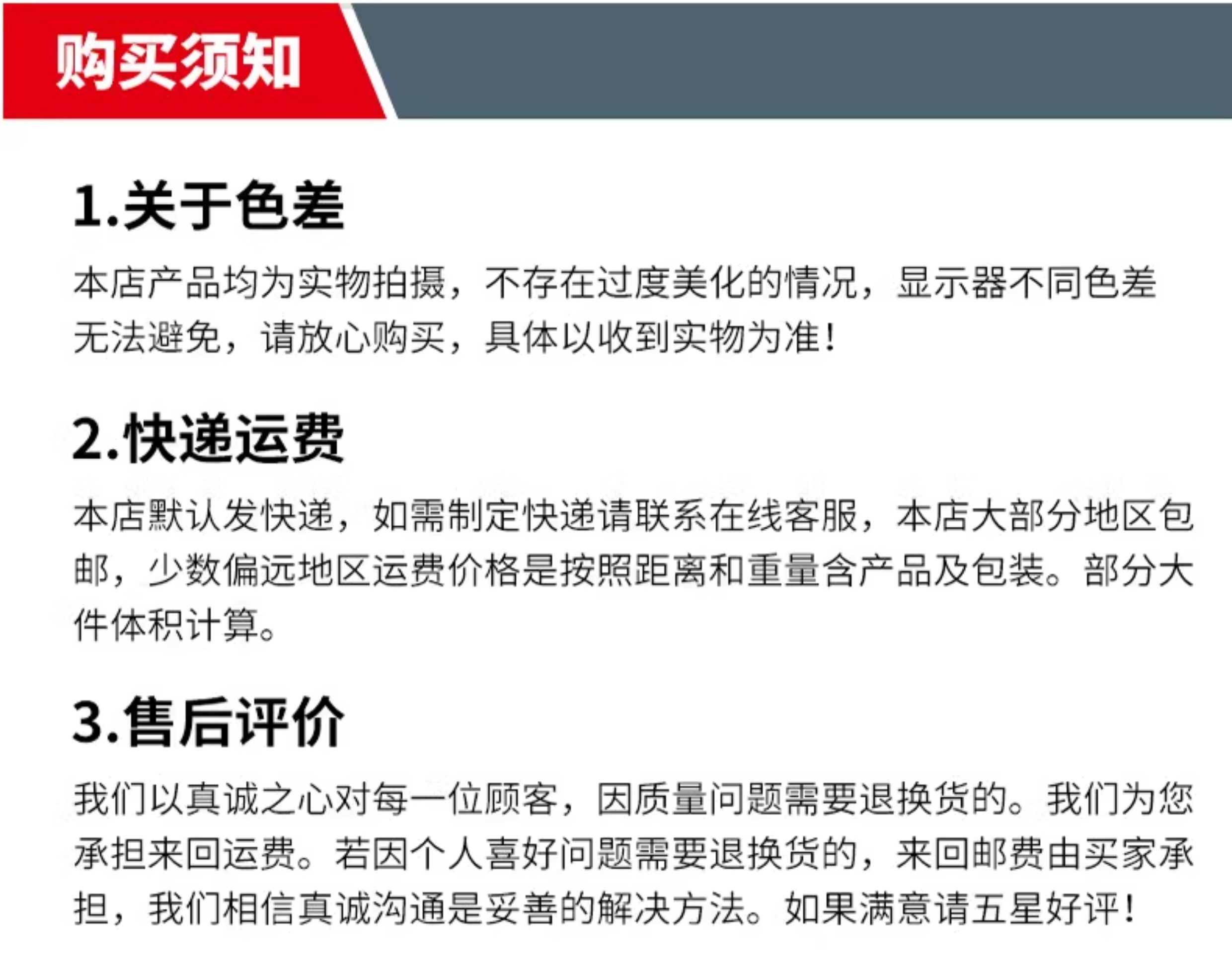 购买须知

1.关于色差

本店产品均为实物拍摄，不存在过度美化的情况，显示器不同色差无法避免，请放心购买，具体以收到实物为准！

2.快递运费

本店默认发快递，如需制定快递请联系在线客服，本店大部分地区包邮，少数偏远地区运费价格是按照距离和重量含产品及包装。部分大件体积计算。

3.售后评价

我们以真诚之心对每一位顾客，因质量问题需要退换货的。我们为您承担来回运费。若因个人喜好问题需要退换货的，来回邮费由买家承担，我们相信真诚沟通是妥善的解决方法。如果满意请五星好评！